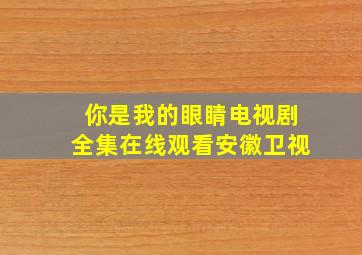 你是我的眼睛电视剧
全集在线观看安徽卫视